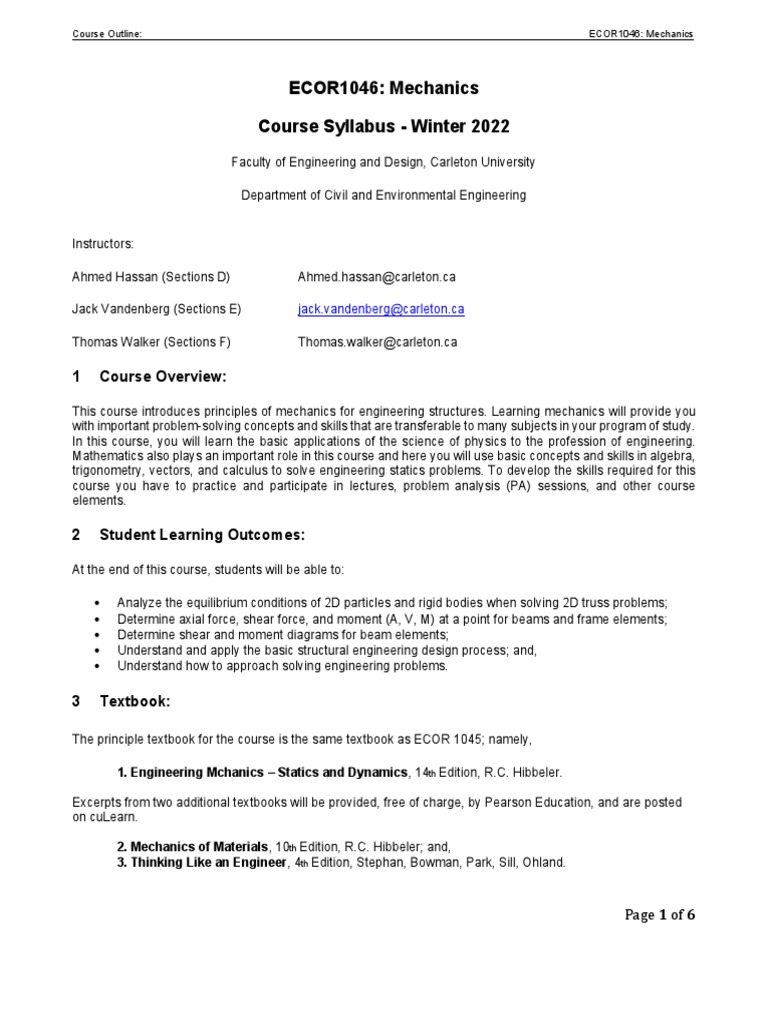 Course Outline: ECOR1046: Mechanics

ECOR1046: Mechanics

Course Syllabus - Winter 2022

Faculty of Engineering and Design, Carleton University

Department of Civil and Environmental Engineering

Instructors:

Ahmed Hassan (Sections D) Ahmed.hassan@carleton.ca

Jack Vandenberg (Sections E) jack.vandenberg@carleton.ca

Thomas Walker (Sections F) Thomas.walker@carleton.ca

1 Course Overview:

This course introduces principles of mechanics for engineering structures. Learning mechanics will provide you with important problem-solving concepts and skills that are transferable to many subjects in your program of study. In this course, you will learn the basic applications of the science of physics to the profession of engineering. Mathematics also plays an important role in this course and here you will use basic concepts and skills in algebra, trigonometry, vectors, and calculus to solve engineering statics problems. To develop the skills required for this course you have to practice and participate in lectures, problem analysis (PA) sessions, and other course elements.

2 Student Learning Outcomes:

At the end of this course, students will be able to:

• Analyze the equilibrium conditions of 2D particles and rigid bodies when solving 2D truss problems;
• Determine axial force, shear force, and moment (A, V, M) at a point for beams and frame elements;
• Determine shear and moment diagrams for beam elements;
• Understand and apply the basic structural engineering design process; and,
• Understand how to approach solving engineering problems.

3 Textbook:

The principle textbook for the course is the same textbook as ECOR 1045; namely,

1. Engineering Mchanics – Statics and Dynamics, 14th Edition, R.C. Hibbeler.

Excerpts from two additional textbooks will be provided, free of charge, by Pearson Education, and are posted on cuLearn.

2. Mechanics of Materials, 10th Edition, R.C. Hibbeler; and,
3. Thinking Like an Engineer, 4th Edition, Stephan, Bowman, Park, Sill, Ohland.

Page 1 of 6